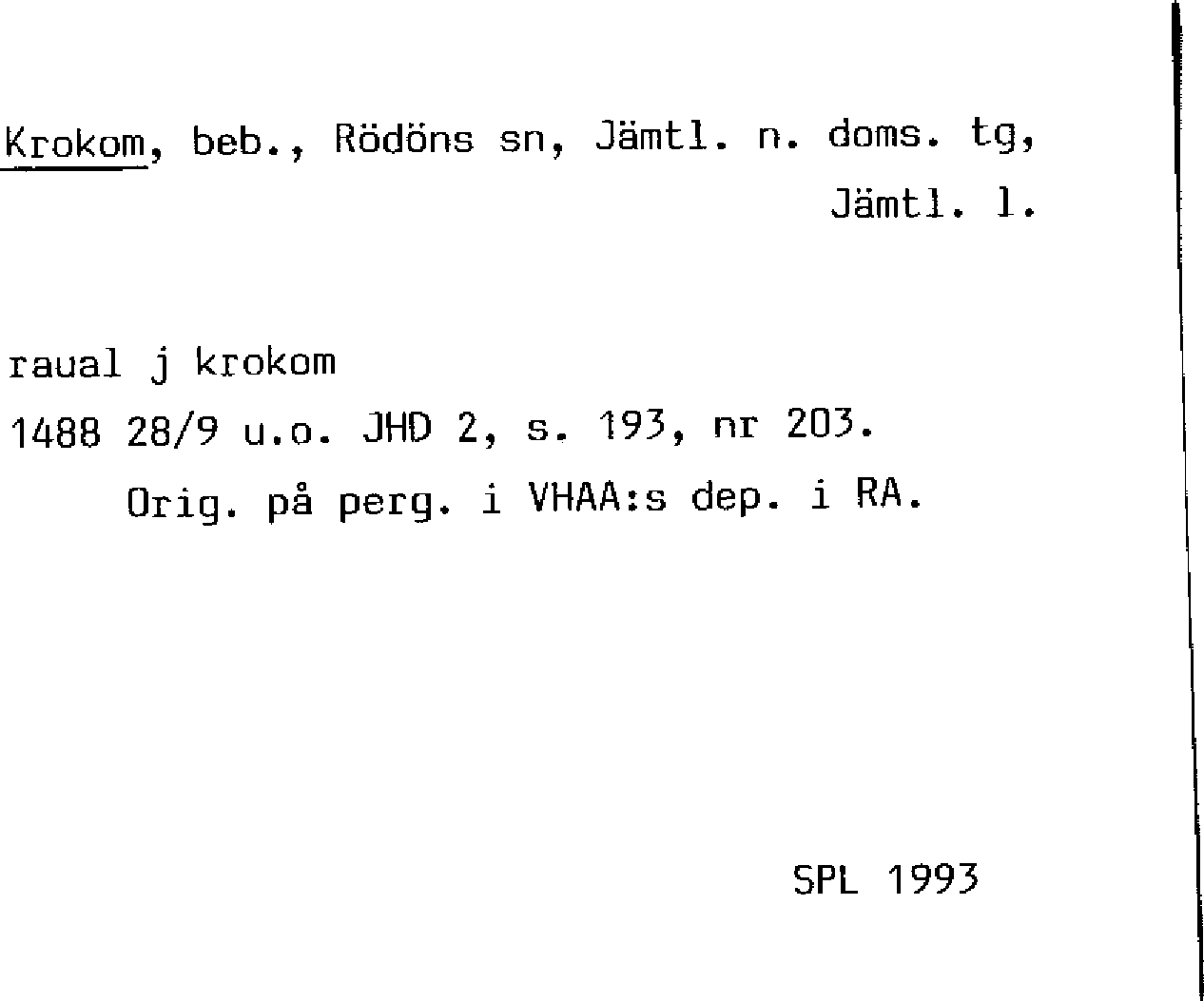 Krokom, beb., Rödöns sn, Jämtl. n. doms. tg, Jämtl. l.

raual j krokom

1488 28/9 u.o. JHD 2, s. 193, nr 203.

Orig. på perg. i VHAA:s dep. i RA.

SPL 1993